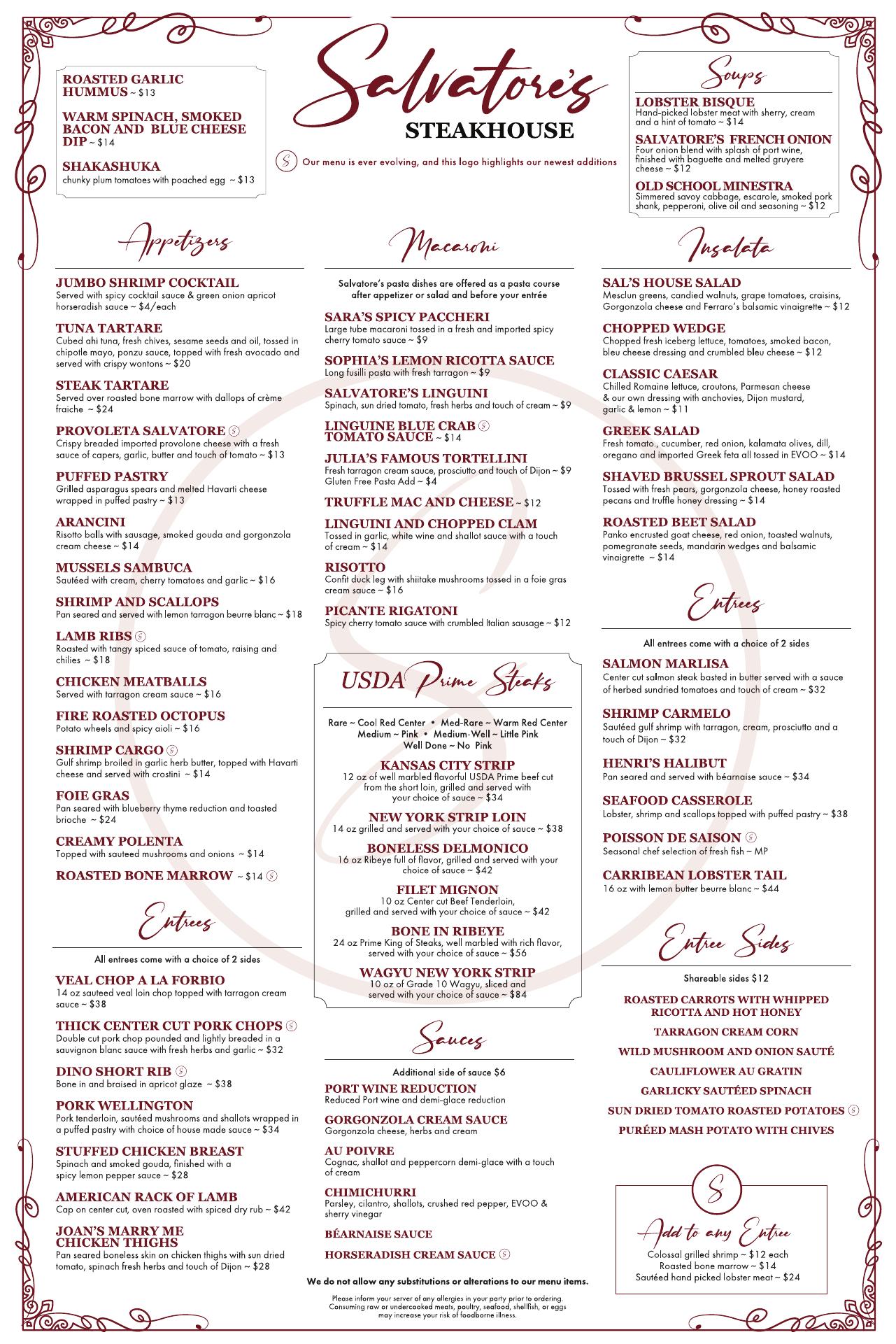 ROASTED GARLIC HUMMUS ~ $13

WARM SPINACH, SMOKED BACON AND BLUE CHEESE DIP ~ $14

SHAKASHUKA
chunky plum tomatoes with poached egg ~ $13

Salvatore's
STEAKHOUSE

S Our menu is ever evolving, and this logo highlights our newest additions

Soups

LOBSTER BISQUE
Hand-picked lobster meat with sherry, cream and a hint of tomato ~ $14

SALVATORE'S FRENCH ONION
Four onion blend with splash of port wine, finished with baguette and melted gruyere cheese ~ $12

OLD SCHOOL MINESTRA
Simmered savoy cabbage, escarole, smoked pork shank, pepperoni, olive oil and seasoning ~ $12

Appetizers

JUMBO SHRIMP COCKTAIL
Served with spicy cocktail sauce & green onion apricot horseradish sauce ~ $4/each

TUNA TARTARE
Cubed ahi tuna, fresh chives, sesame seeds and oil, tossed in chipotle mayo, ponzu sauce, topped with fresh avocado and served with crispy wontons ~ $20

STEAK TARTARE
Served over roasted bone marrow with dallops of crème fraiche ~ $24

PROVOLETA SALVATORE S
Crispy breaded imported provolone cheese with a fresh sauce of capers, garlic, butter and touch of tomato ~ $13

PUFFED PASTRY
Grilled asparagus spears and melted Havarti cheese wrapped in puffed pastry ~ $13

ARANCINI
Risotto balls with sausage, smoked gouda and gorgonzola cream cheese ~ $14

MUSSELS SAMBUCA
Sautéed with cream, cherry tomatoes and garlic ~ $16

SHRIMP AND SCALLOPS
Pan seared and served with lemon tarragon beurre blanc ~ $18

LAMB RIBS S
Roasted with tangy spiced sauce of tomato, raising and chilies ~ $18

CHICKEN MEATBALLS
Served with tarragon cream sauce ~ $16

FIRE ROASTED OCTOPUS
Potato wheels and spicy aioli ~ $16

SHRIMP CARGO S
Gulf shrimp broiled in garlic herb butter, topped with Havarti cheese and served with crostini ~ $14

FOIE GRAS
Pan seared with blueberry thyme reduction and toasted brioche ~ $24

CREAMY POLENTA
Topped with sauteed mushrooms and onions ~ $14

ROASTED BONE MARROW ~ $14 S

Entrees

All entrees come with a choice of 2 sides

VEAL CHOP A LA FORBIO
14 oz sauteed veal loin chop topped with tarragon cream sauce ~ $38

THICK CENTER CUT PORK CHOPS S
Double cut pork chop pounded and lightly breaded in a sauvignon blanc sauce with fresh herbs and garlic ~ $32

DINO SHORT RIB S
Bone in and braised in apricot glaze ~ $38

PORK WELLINGTON
Pork tenderloin, sautéed mushrooms and shallots wrapped in a puffed pastry with choice of house made sauce ~ $34

STUFFED CHICKEN BREAST
Spinach and smoked gouda, finished with a spicy lemon pepper sauce ~ $28

AMERICAN RACK OF LAMB
Cap on center cut, oven roasted with spiced dry rub ~ $42

JOAN'S MARRY ME CHICKEN THIGHS
Pan seared boneless skin on chicken thighs with sun dried tomato, spinach fresh herbs and touch of Dijon ~ $28

Macaroni

Salvatore's pasta dishes are offered as a pasta course after appetizer or salad and before your entrée

SARA'S SPICY PACCHERI
Large tube macaroni tossed in a fresh and imported spicy cherry tomato sauce ~ $9

SOPHIA'S LEMON RICOTTA SAUCE
Long fusilli pasta with fresh tarragon ~ $9

SALVATORE'S LINGUINI
Spinach, sun dried tomato, fresh herbs and touch of cream ~ $9

LINGUINE BLUE CRAB S TOMATO SAUCE ~ $14

JULIA'S FAMOUS TORTELLINI
Fresh tarragon cream sauce, prosciutto and touch of Dijon ~ $9
Gluten Free Pasta Add ~ $4

TRUFFLE MAC AND CHEESE ~ $12

LINGUINI AND CHOPPED CLAM
Tossed in garlic, white wine and shallot sauce with a touch of cream ~ $14

RISOTTO
Confit duck leg with shiitake mushrooms tossed in a foie gras cream sauce ~ $16

PICANTE RIGATONI
Spicy cherry tomato sauce with crumbled Italian sausage ~ $12

USDA Prime Steaks

Rare ~ Cool Red Center • Med-Rare ~ Warm Red Center
Medium ~ Pink • Medium-Well ~ Little Pink
Well Done ~ No Pink

KANSAS CITY STRIP
12 oz of well marbled flavorful USDA Prime beef cut from the short loin, grilled and served with your choice of sauce ~ $34

NEW YORK STRIP LOIN
14 oz grilled and served with your choice of sauce ~ $38

BONELESS DELMONICO
16 oz Ribeye full of flavor, grilled and served with your choice of sauce ~ $42

FILET MIGNON
10 oz Center cut Beef Tenderloin, grilled and served with your choice of sauce ~ $42

BONE IN RIBEYE
24 oz Prime King of Steaks, well marbled with rich flavor, served with your choice of sauce ~ $56

WAGYU NEW YORK STRIP
10 oz of Grade 10 Wagyu, sliced and served with your choice of sauce ~ $84

Sauces

Additional side of sauce $6

PORT WINE REDUCTION
Reduced Port wine and demi-glace reduction

GORGONZOLA CREAM SAUCE
Gorgonzola cheese, herbs and cream

AU POIVRE
Cognac, shallot and peppercorn demi-glace with a touch of cream

CHIMICHURRI
Parsley, cilantro, shallots, crushed red pepper, EVOO & sherry vinegar

BÉARNAISE SAUCE

HORSERADISH CREAM SAUCE S

We do not allow any substitutions or alterations to our menu items.

Please inform your server of any allergies in your party prior to ordering. Consuming raw or undercooked meats, poultry, seafood, shellfish, or eggs may increase your risk of foodborne illness.

Insalata

SAL'S HOUSE SALAD
Mesclun greens, candied walnuts, grape tomatoes, craisins, Gorgonzola cheese and Ferraro's balsamic vinaigrette ~ $12

CHOPPED WEDGE
Chopped fresh iceberg lettuce, tomatoes, smoked bacon, bleu cheese dressing and crumbled bleu cheese ~ $12

CLASSIC CAESAR
Chilled Romaine lettuce, croutons, Parmesan cheese & our own dressing with anchovies, Dijon mustard, garlic & lemon ~ $11

GREEK SALAD
Fresh tomato., cucumber, red onion, kalamata olives, dill, oregano and imported Greek feta all tossed in EVOO ~ $14

SHAVED BRUSSEL SPROUT SALAD
Tossed with fresh pears, gorgonzola cheese, honey roasted pecans and truffle honey dressing ~ $14

ROASTED BEET SALAD
Panko encrusted goat cheese, red onion, toasted walnuts, pomegranate seeds, mandarin wedges and balsamic vinaigrette ~ $14

Entrees

All entrees come with a choice of 2 sides

SALMON MARLISA
Center cut salmon steak basted in butter served with a sauce of herbed sundried tomatoes and touch of cream ~ $32

SHRIMP CARMELO
Sautéed gulf shrimp with tarragon, cream, prosciutto and a touch of Dijon ~ $32

HENRI'S HALIBUT
Pan seared and served with béarnaise sauce ~ $34

SEAFOOD CASSEROLE
Lobster, shrimp and scallops topped with puffed pastry ~ $38

POISSON DE SAISON S
Seasonal chef selection of fresh fish ~ MP

CARRIBEAN LOBSTER TAIL
16 oz with lemon butter beurre blanc ~ $44

Entree Sides

Shareable sides $12

ROASTED CARROTS WITH WHIPPED RICOTTA AND HOT HONEY

TARRAGON CREAM CORN

WILD MUSHROOM AND ONION SAUTÉ

CAULIFLOWER AU GRATIN

GARLICKY SAUTÉED SPINACH

SUN DRIED TOMATO ROASTED POTATOES S

PURÉED MASH POTATO WITH CHIVES

S
Add to any Entree
Colossal grilled shrimp ~ $12 each
Roasted bone marrow ~ $14
Sautéed hand picked lobster meat ~ $24